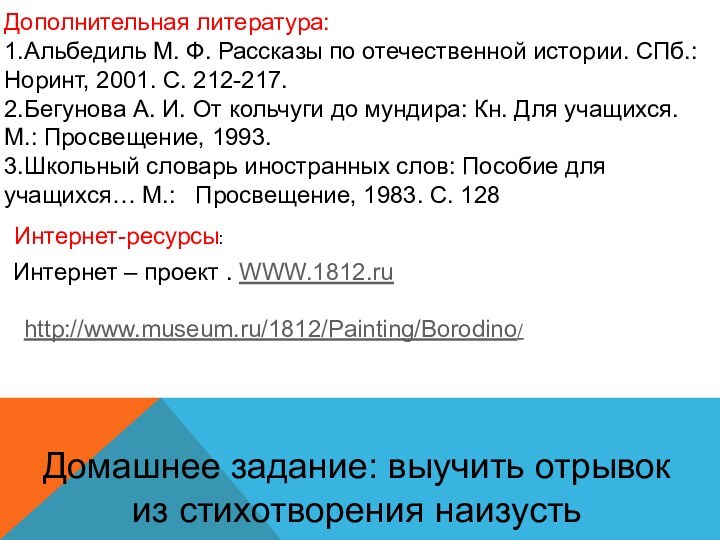 Дополнительная литература:
1.Альбедиль М. Ф. Рассказы по отечественной истории. СПб.: Норинт, 2001. С. 212-217.
2.Бегунова А. И. От кольчуги до мундира: Кн. Для учащихся. М.: Просвещение, 1993.
3.Школьный словарь иностранных слов: Пособие для учащихся… М.: Просвещение, 1983. С. 128

Интернет-ресурсы:

Интернет – проект . WWW.1812.ru

http://www.museum.ru/1812/Painting/Borodino/

Домашнее задание: выучить отрывок из стихотворения наизусть